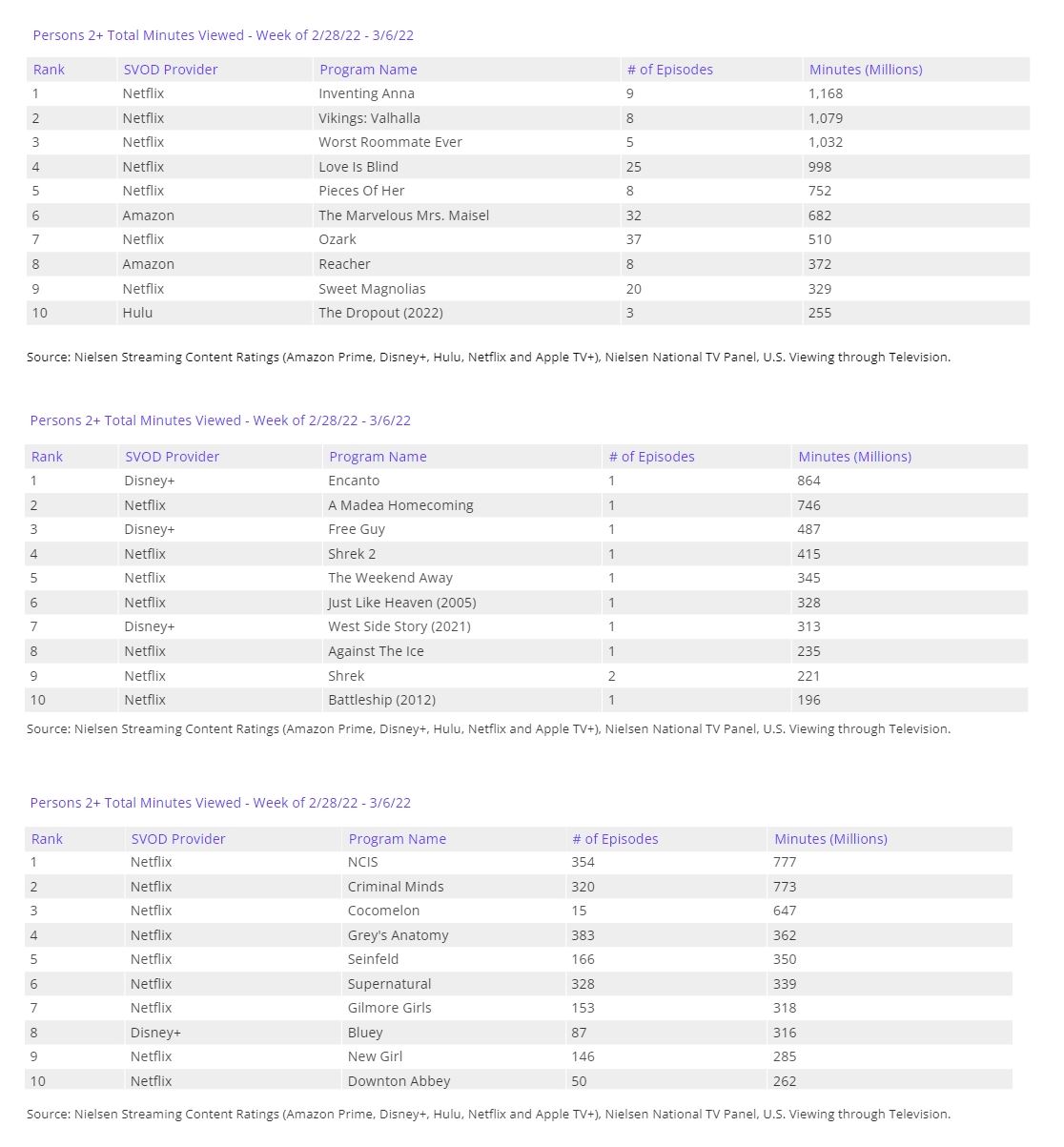 Persons 2+ Total Minutes Viewed - Week of 2/28/22 - 3/6/22

| Rank | SVOD Provider | Program Name | # of Episodes | Minutes (Millions) |
|---|---|---|---|---|
| 1 | Netflix | Inventing Anna | 9 | 1,168 |
| 2 | Netflix | Vikings: Valhalla | 8 | 1,079 |
| 3 | Netflix | Worst Roommate Ever | 5 | 1,032 |
| 4 | Netflix | Love Is Blind | 25 | 998 |
| 5 | Netflix | Pieces Of Her | 8 | 752 |
| 6 | Amazon | The Marvelous Mrs. Maisel | 32 | 682 |
| 7 | Netflix | Ozark | 37 | 510 |
| 8 | Amazon | Reacher | 8 | 372 |
| 9 | Netflix | Sweet Magnolias | 20 | 329 |
| 10 | Hulu | The Dropout (2022) | 3 | 255 |

Source: Nielsen Streaming Content Ratings (Amazon Prime, Disney+, Hulu, Netflix and Apple TV+), Nielsen National TV Panel, U.S. Viewing through Television.

Persons 2+ Total Minutes Viewed - Week of 2/28/22 - 3/6/22

| Rank | SVOD Provider | Program Name | # of Episodes | Minutes (Millions) |
|---|---|---|---|---|
| 1 | Disney+ | Encanto | 1 | 864 |
| 2 | Netflix | A Madea Homecoming | 1 | 746 |
| 3 | Disney+ | Free Guy | 1 | 487 |
| 4 | Netflix | Shrek 2 | 1 | 415 |
| 5 | Netflix | The Weekend Away | 1 | 345 |
| 6 | Netflix | Just Like Heaven (2005) | 1 | 328 |
| 7 | Disney+ | West Side Story (2021) | 1 | 313 |
| 8 | Netflix | Against The Ice | 1 | 235 |
| 9 | Netflix | Shrek | 2 | 221 |
| 10 | Netflix | Battleship (2012) | 1 | 196 |

Source: Nielsen Streaming Content Ratings (Amazon Prime, Disney+, Hulu, Netflix and Apple TV+), Nielsen National TV Panel, U.S. Viewing through Television.

Persons 2+ Total Minutes Viewed - Week of 2/28/22 - 3/6/22

| Rank | SVOD Provider | Program Name | # of Episodes | Minutes (Millions) |
|---|---|---|---|---|
| 1 | Netflix | NCIS | 354 | 777 |
| 2 | Netflix | Criminal Minds | 320 | 773 |
| 3 | Netflix | Cocomelon | 15 | 647 |
| 4 | Netflix | Grey's Anatomy | 383 | 362 |
| 5 | Netflix | Seinfeld | 166 | 350 |
| 6 | Netflix | Supernatural | 328 | 339 |
| 7 | Netflix | Gilmore Girls | 153 | 318 |
| 8 | Disney+ | Bluey | 87 | 316 |
| 9 | Netflix | New Girl | 146 | 285 |
| 10 | Netflix | Downton Abbey | 50 | 262 |

Source: Nielsen Streaming Content Ratings (Amazon Prime, Disney+, Hulu, Netflix and Apple TV+), Nielsen National TV Panel, U.S. Viewing through Television.